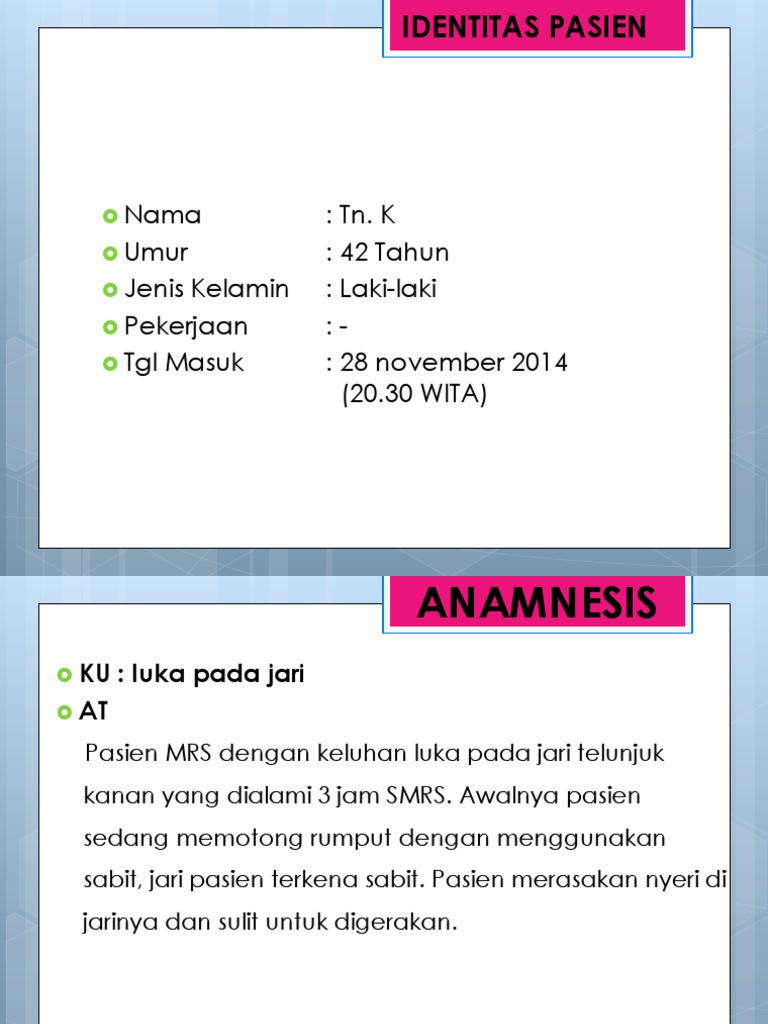 IDENTITAS PASIEN

Nama : Tn. K
Umur : 42 Tahun
Jenis Kelamin : Laki-laki
Pekerjaan : -
Tgl Masuk : 28 november 2014 (20.30 WITA)

ANAMNESIS

KU : luka pada jari
AT

Pasien MRS dengan keluhan luka pada jari telunjuk kanan yang dialami 3 jam SMRS. Awalnya pasien sedang memotong rumput dengan menggunakan sabit, jari pasien terkena sabit. Pasien merasakan nyeri di jarinya dan sulit untuk digerakan.